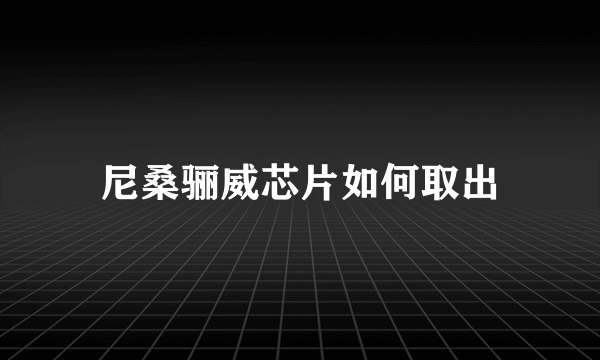 尼桑骊威芯片如何取出